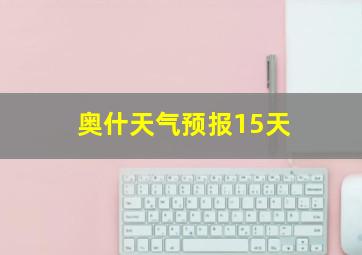 奥什天气预报15天